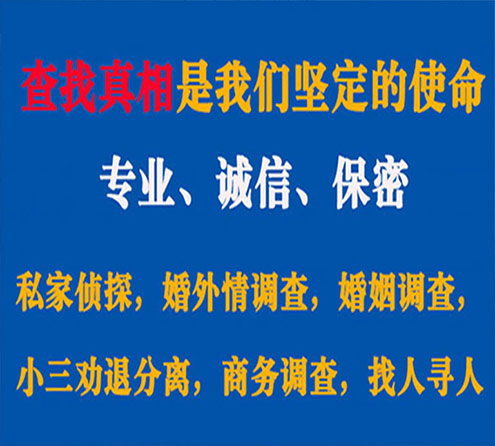 查找真相是我们坚定的使命

专业、诚信、保密

私家侦探，婚外情调查，婚姻调查，

小三劝退分离，商务调查，找人寻人